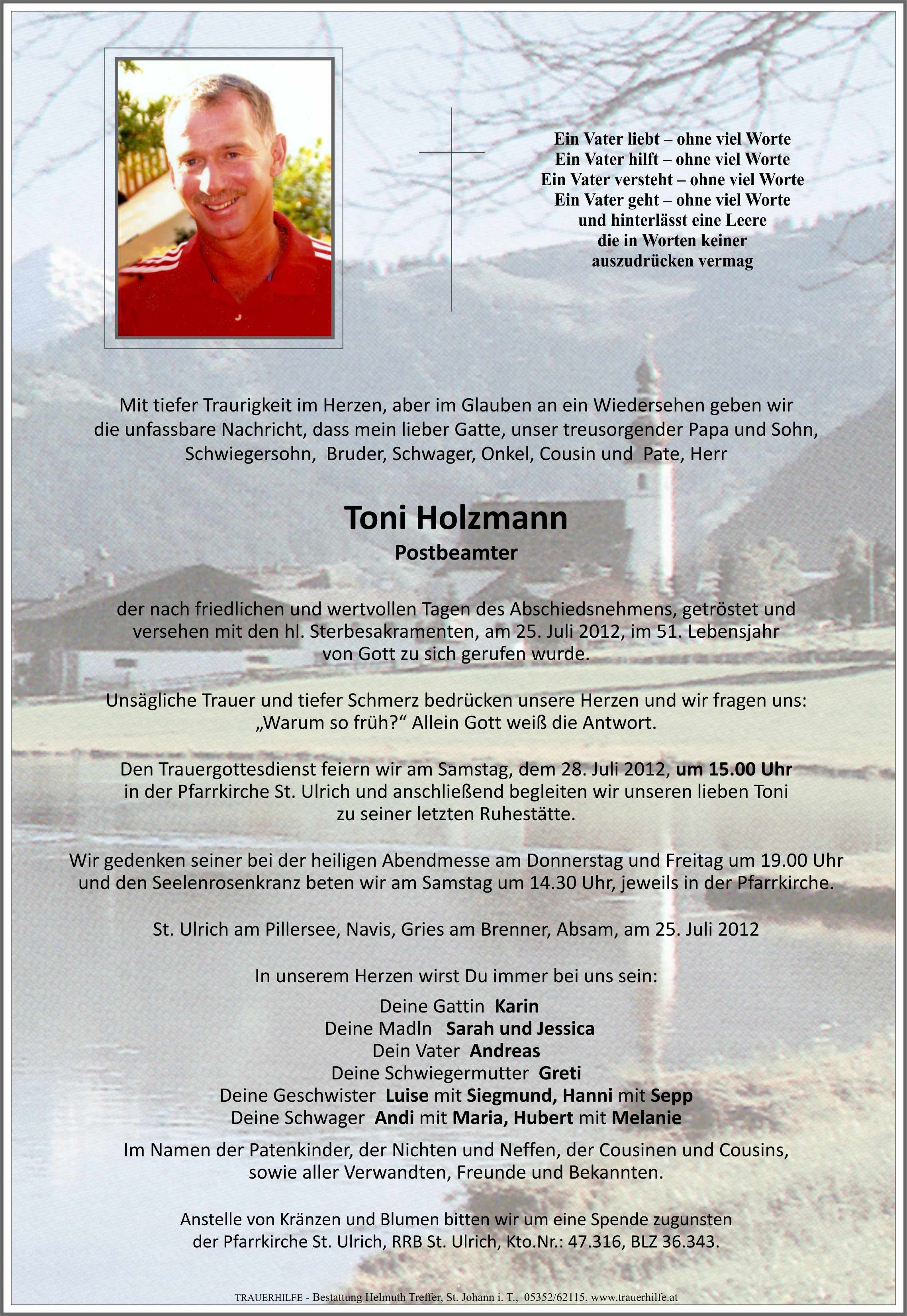 Ein Vater liebt – ohne viel Worte
Ein Vater hilft – ohne viel Worte
Ein Vater versteht – ohne viel Worte
Ein Vater geht – ohne viel Worte
und hinterlässt eine Leere
die in Worten keiner
auszudrücken vermag

Mit tiefer Traurigkeit im Herzen, aber im Glauben an ein Wiedersehen geben wir die unfassbare Nachricht, dass mein lieber Gatte, unser treusorgender Papa und Sohn, Schwiegersohn, Bruder, Schwager, Onkel, Cousin und Pate, Herr

Toni Holzmann
Postbeamter

der nach friedlichen und wertvollen Tagen des Abschiedsnehmens, getröstet und versehen mit den hl. Sterbesakramenten, am 25. Juli 2012, im 51. Lebensjahr von Gott zu sich gerufen wurde.

Unsägliche Trauer und tiefer Schmerz bedrücken unsere Herzen und wir fragen uns: „Warum so früh?“ Allein Gott weiß die Antwort.

Den Trauergottesdienst feiern wir am Samstag, dem 28. Juli 2012, um 15.00 Uhr in der Pfarrkirche St. Ulrich und anschließend begleiten wir unseren lieben Toni zu seiner letzten Ruhestätte.

Wir gedenken seiner bei der heiligen Abendmesse am Donnerstag und Freitag um 19.00 Uhr und den Seelenrosenkranz beten wir am Samstag um 14.30 Uhr, jeweils in der Pfarrkirche.

St. Ulrich am Pillersee, Navis, Gries am Brenner, Absam, am 25. Juli 2012

In unserem Herzen wirst Du immer bei uns sein:

Deine Gattin Karin
Deine Madln Sarah und Jessica
Dein Vater Andreas
Deine Schwiegermutter Greti
Deine Geschwister Luise mit Siegmund, Hanni mit Sepp
Deine Schwager Andi mit Maria, Hubert mit Melanie

Im Namen der Patenkinder, der Nichten und Neffen, der Cousinen und Cousins, sowie aller Verwandten, Freunde und Bekannten.

Anstelle von Kränzen und Blumen bitten wir um eine Spende zugunsten der Pfarrkirche St. Ulrich, RRB St. Ulrich, Kto.Nr.: 47.316, BLZ 36.343.

TRAUERHILFE - Bestattung Helmuth Treffer, St. Johann i. T., 05352/62115, www.trauerhilfe.at